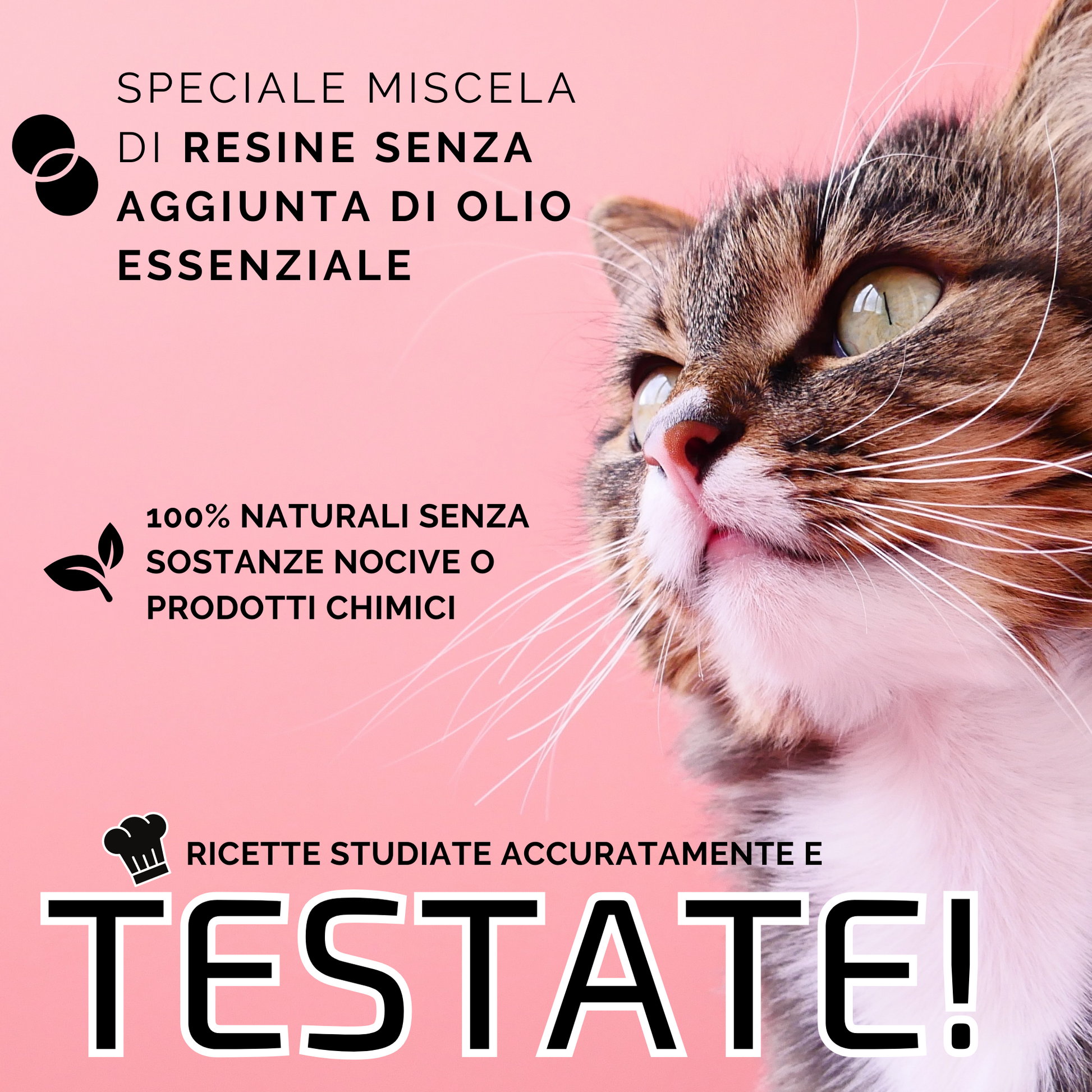 SPECIALE MISCELA DI RESINE SENZA AGGIUNTA DI OLIO ESSENZIALE

100% NATURALI SENZA SOSTANZE NOCIVE O PRODOTTI CHIMICI

RICETTE STUDIATE ACCURATAMENTE E

TESTATE!